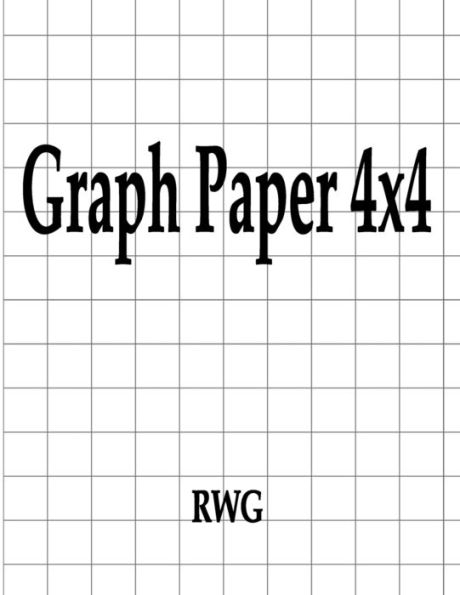 Graph Paper 4x4

RWG